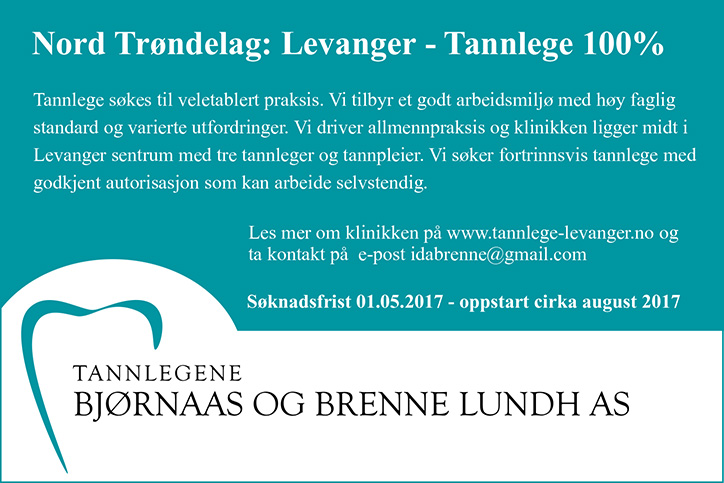 Nord Trøndelag: Levanger - Tannlege 100%

Tannlege søkes til veletablert praksis. Vi tilbyr et godt arbeidsmiljø med høy faglig standard og varierte utfordringer. Vi driver allmennpraksis og klinikken ligger midt i Levanger sentrum med tre tannleger og tannpleier. Vi søker fortrinnsvis tannlege med godkjent autorisasjon som kan arbeide selvstendig.

Les mer om klinikken på www.tannlege-levanger.no og ta kontakt på e-post idabrenne@gmail.com

Søknadsfrist 01.05.2017 - oppstart cirka august 2017

TANNLEGENE
BJØRNAAS OG BRENNE LUNDH AS